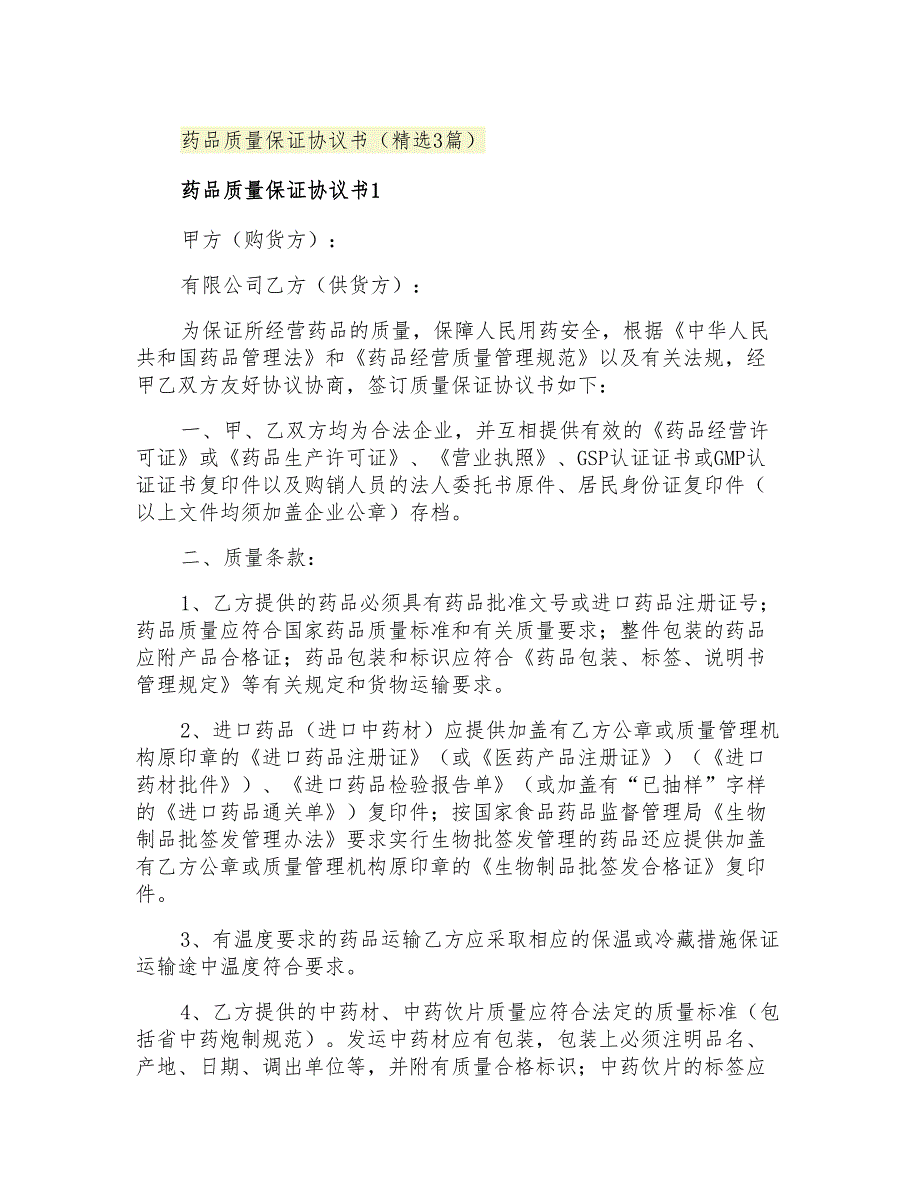 药品质量保证协议书（精选3篇）

药品质量保证协议书1

甲方（购货方）：

有限公司乙方（供货方）：

为保证所经营药品的质量，保障人民用药安全，根据《中华人民共和国药品管理法》和《药品经营质量管理规范》以及有关法规，经甲乙双方友好协议协商，签订质量保证协议书如下：

一、甲、乙双方均为合法企业，并互相提供有效的《药品经营许可证》或《药品生产许可证》、《营业执照》、GSP认证证书或GMP认证证书复印件以及购销人员的法人委托书原件、居民身份证复印件（以上文件均须加盖企业公章）存档。

二、质量条款：

1、乙方提供的药品必须具有药品批准文号或进口药品注册证号；药品质量应符合国家药品质量标准和有关质量要求；整件包装的药品应附产品合格证；药品包装和标识应符合《药品包装、标签、说明书管理规定》等有关规定和货物运输要求。

2、进口药品（进口中药材）应提供加盖有乙方公章或质量管理机构原印章的《进口药品注册证》（或《医药产品注册证》）（《进口药材批件》）、《进口药品检验报告单》（或加盖有“已抽样”字样的《进口药品通关单》）复印件；按国家食品药品监督管理局《生物制品批签发管理办法》要求实行生物批签发管理的药品还应提供加盖有乙方公章或质量管理机构原印章的《生物制品批签发合格证》复印件。

3、有温度要求的药品运输乙方应采取相应的保温或冷藏措施保证运输途中温度符合要求。

4、乙方提供的中药材、中药饮片质量应符合法定的质量标准（包括省中药炮制规范）。发运中药材应有包装，包装上必须注明品名、产地、日期、调出单位等，并附有质量合格标识；中药饮片的标签应